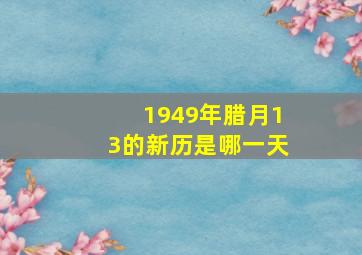 1949年腊月13的新历是哪一天